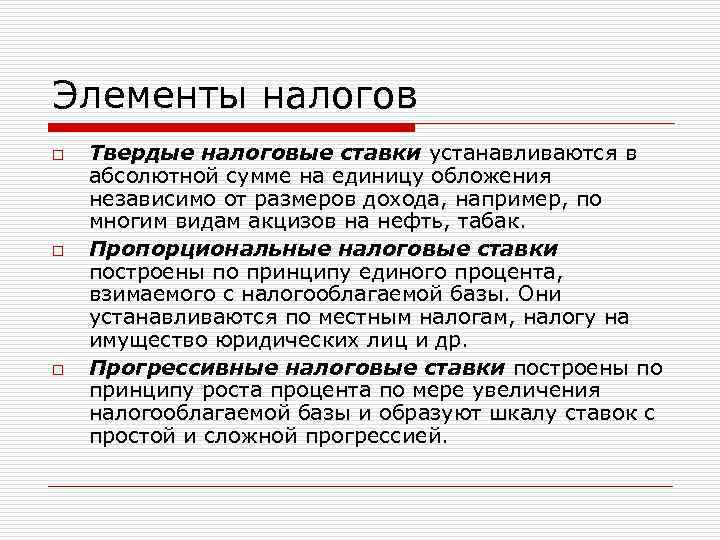 Элементы налогов

Твердые налоговые ставки устанавливаются в абсолютной сумме на единицу обложения независимо от размеров дохода, например, по многим видам акцизов на нефть, табак.

Пропорциональные налоговые ставки построены по принципу единого процента, взимаемого с налогооблагаемой базы. Они устанавливаются по местным налогам, налогу на имущество юридических лиц и др.

Прогрессивные налоговые ставки построены по принципу роста процента по мере увеличения налогооблагаемой базы и образуют шкалу ставок с простой и сложной прогрессией.